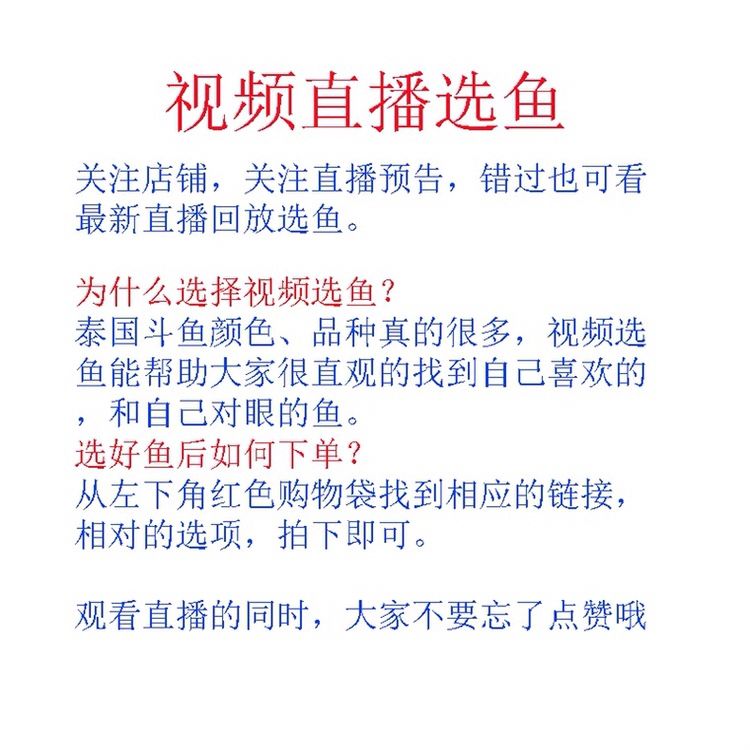 视频直播选鱼

关注店铺，关注直播预告，错过也可看最新直播回放选鱼。

为什么选择视频选鱼？
泰国斗鱼颜色、品种真的很多，视频选鱼能帮助大家很直观的找到自己喜欢的，和自己对眼的鱼。
选好鱼后如何下单？
从左下角红色购物袋找到相应的链接，相对的选项，拍下即可。

观看直播的同时，大家不要忘了点赞哦